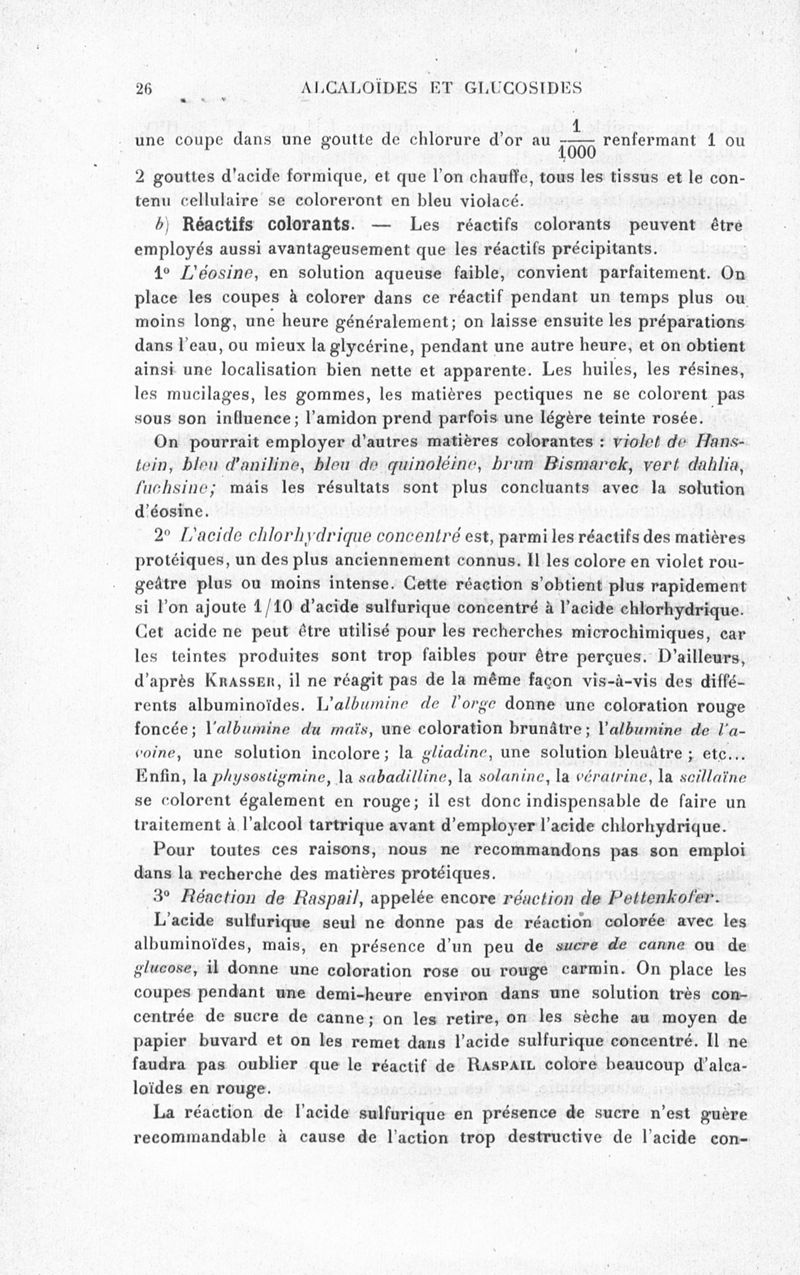 26 ALCALOÏDES ET GLUCOSIDES

une coupe dans une goutte de chlorure d'or au $\frac{1}{1000}$ renfermant 1 ou 2 gouttes d'acide formique, et que l'on chauffe, tous les tissus et le contenu cellulaire se coloreront en bleu violacé.

b) Réactifs colorants. — Les réactifs colorants peuvent être employés aussi avantageusement que les réactifs précipitants.

1° L'éosine, en solution aqueuse faible, convient parfaitement. On place les coupes à colorer dans ce réactif pendant un temps plus ou moins long, une heure généralement; on laisse ensuite les préparations dans l'eau, ou mieux la glycérine, pendant une autre heure, et on obtient ainsi une localisation bien nette et apparente. Les huiles, les résines, les mucilages, les gommes, les matières pectiques ne se colorent pas sous son influence; l'amidon prend parfois une légère teinte rosée.

On pourrait employer d'autres matières colorantes : violet de Hanstein, bleu d'aniline, bleu de quinoléine, brun Bismarck, vert dahlia, fuchsine; mais les résultats sont plus concluants avec la solution d'éosine.

2° L'acide chlorhydrique concentré est, parmi les réactifs des matières protéiques, un des plus anciennement connus. Il les colore en violet rougeâtre plus ou moins intense. Cette réaction s'obtient plus rapidement si l'on ajoute 1/10 d'acide sulfurique concentré à l'acide chlorhydrique. Cet acide ne peut être utilisé pour les recherches microchimiques, car les teintes produites sont trop faibles pour être perçues. D'ailleurs, d'après Krasser, il ne réagit pas de la même façon vis-à-vis des différents albuminoïdes. L'albumine de l'orge donne une coloration rouge foncée; l'albumine du maïs, une coloration brunâtre; l'albumine de l'avoine, une solution incolore; la gliadine, une solution bleuâtre; etc... Enfin, la physostigmine, la sabadilline, la solanine, la vératrine, la scillaïne se colorent également en rouge; il est donc indispensable de faire un traitement à l'alcool tartrique avant d'employer l'acide chlorhydrique.

Pour toutes ces raisons, nous ne recommandons pas son emploi dans la recherche des matières protéiques.

3° Réaction de Raspail, appelée encore réaction de Pettenkofer.

L'acide sulfurique seul ne donne pas de réaction colorée avec les albuminoïdes, mais, en présence d'un peu de sucre de canne ou de glucose, il donne une coloration rose ou rouge carmin. On place les coupes pendant une demi-heure environ dans une solution très concentrée de sucre de canne; on les retire, on les sèche au moyen de papier buvard et on les remet dans l'acide sulfurique concentré. Il ne faudra pas oublier que le réactif de Raspail colore beaucoup d'alcaloïdes en rouge.

La réaction de l'acide sulfurique en présence de sucre n'est guère recommandable à cause de l'action trop destructive de l'acide con-